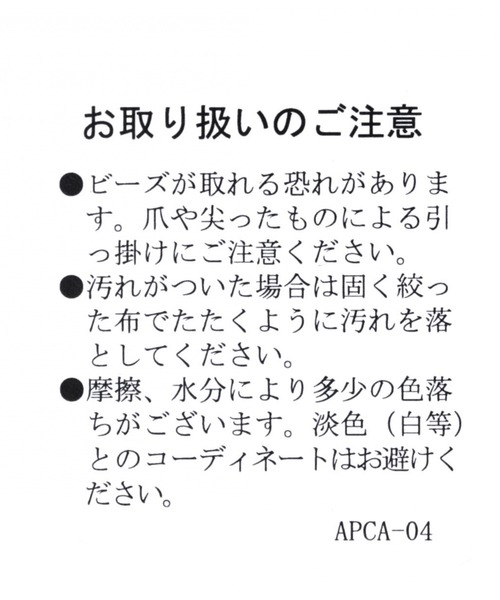 お取り扱いのご注意

• ビーズが取れる恐れがあります。爪や尖ったものによる引っ掛けにご注意ください。
• 汚れがついた場合は固く絞った布でたたくように汚れを落としてください。
• 摩擦、水分により多少の色落ちがございます。淡色（白等）とのコーディネートはお避けください。

APCA-04